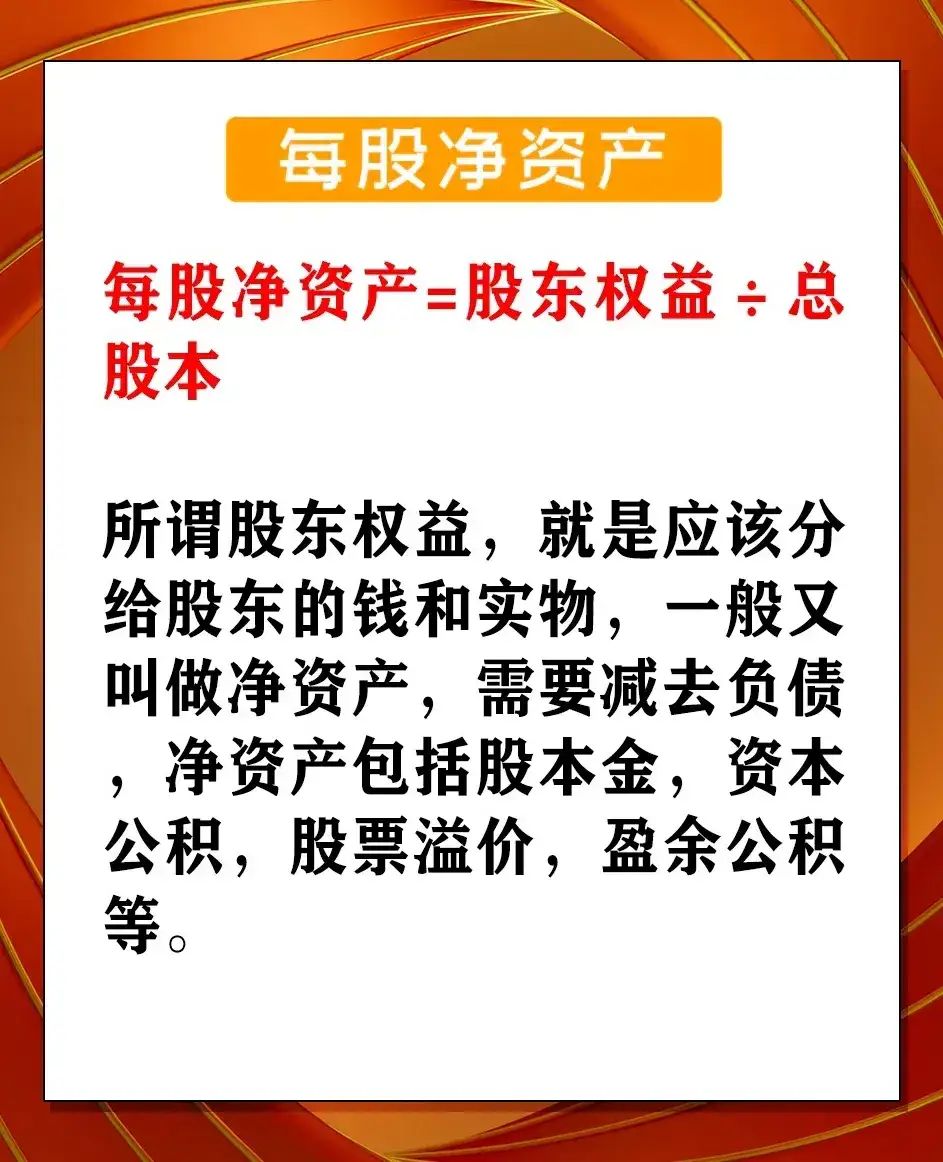 每股净资产

每股净资产=股东权益÷总股本

所谓股东权益，就是应该分给股东的钱和实物，一般又叫做净资产，需要减去负债，净资产包括股本金，资本公积，股票溢价，盈余公积等。